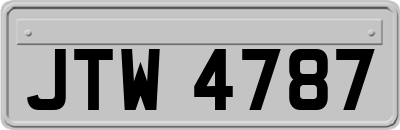 JTW 4787